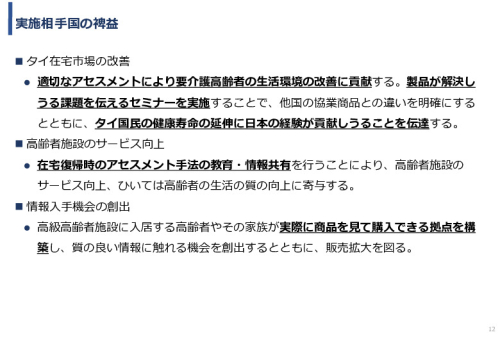 実施相手国の裨益

■ タイ在宅市場の改善

● 適切なアセスメントにより要介護高齢者の生活環境の改善に貢献する。製品が解決しうる課題を伝えるセミナーを実施することで、他国の協業商品との違いを明確にするとともに、タイ国民の健康寿命の延伸に日本の経験が貢献しうることを伝達する。

■ 高齢者施設のサービス向上

● 在宅復帰時のアセスメント手法の教育・情報共有を行うことにより、高齢者施設のサービス向上、ひいては高齢者の生活の質の向上に寄与する。

■ 情報入手機会の創出

● 高級高齢者施設に入居する高齢者やその家族が実際に商品を見て購入できる拠点を構築し、質の良い情報に触れる機会を創出するとともに、販売拡大を図る。

12